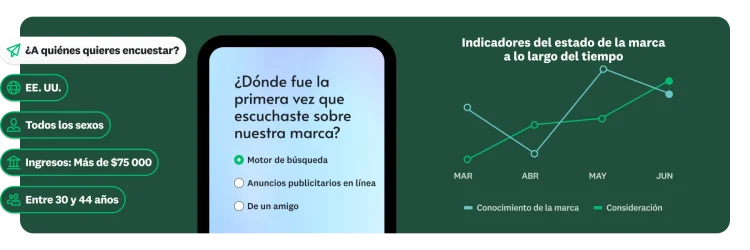 ¿A quiénes quieres encuestar?

EE. UU.

Todos los sexos

Ingresos: Más de $75 000

Entre 30 y 44 años

¿Dónde fue la primera vez que escuchaste sobre nuestra marca?

Motor de búsqueda

Anuncios publicitarios en línea

De un amigo

Indicadores del estado de la marca a lo largo del tiempo

MAR
ABR
MAY
JUN

Conocimiento de la marca
Consideración